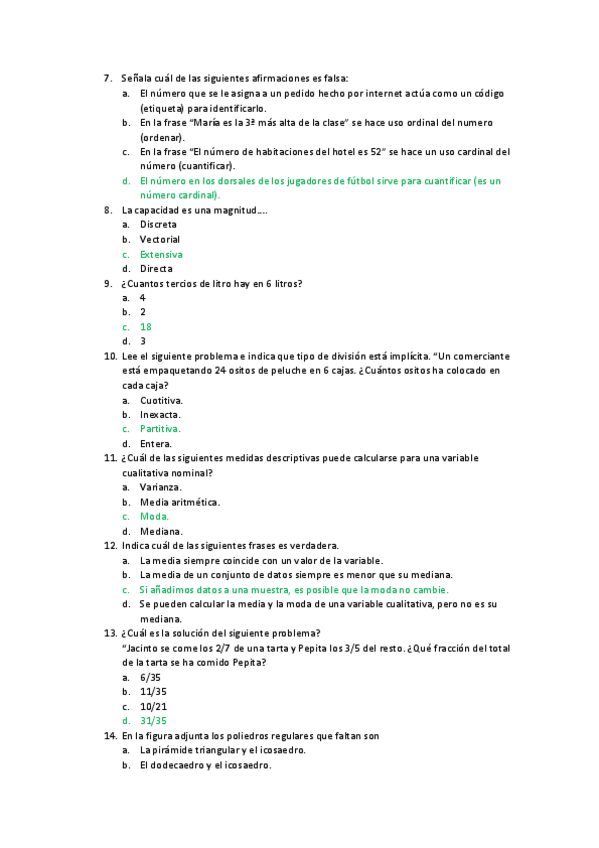 7. Señala cuál de las siguientes afirmaciones es falsa:
a. El número que se le asigna a un pedido hecho por internet actúa como un código (etiqueta) para identificarlo.
b. En la frase "María es la 3ª más alta de la clase" se hace uso ordinal del numero (ordenar).
c. En la frase "El número de habitaciones del hotel es 52" se hace un uso cardinal del número (cuantificar).
d. El número en los dorsales de los jugadores de fútbol sirve para cuantificar (es un número cardinal).
8. La capacidad es una magnitud….
a. Discreta
b. Vectorial
c. Extensiva
d. Directa
9. ¿Cuantos tercios de litro hay en 6 litros?
a. 4
b. 2
c. 18
d. 3
10. Lee el siguiente problema e indica que tipo de división está implícita. "Un comerciante está empaquetando 24 ositos de peluche en 6 cajas. ¿Cuántos ositos ha colocado en cada caja?
a. Cuotitiva.
b. Inexacta.
c. Partitiva.
d. Entera.
11. ¿Cuál de las siguientes medidas descriptivas puede calcularse para una variable cualitativa nominal?
a. Varianza.
b. Media aritmética.
c. Moda.
d. Mediana.
12. Indica cuál de las siguientes frases es verdadera.
a. La media siempre coincide con un valor de la variable.
b. La media de un conjunto de datos siempre es menor que su mediana.
c. Si añadimos datos a una muestra, es posible que la moda no cambie.
d. Se pueden calcular la media y la moda de una variable cualitativa, pero no es su mediana.
13. ¿Cuál es la solución del siguiente problema?
"Jacinto se come los 2/7 de una tarta y Pepita los 3/5 del resto. ¿Qué fracción del total de la tarta se ha comido Pepita?
a. 6/35
b. 11/35
c. 10/21
d. 31/35
14. En la figura adjunta los poliedros regulares que faltan son
a. La pirámide triangular y el icosaedro.
b. El dodecaedro y el icosaedro.